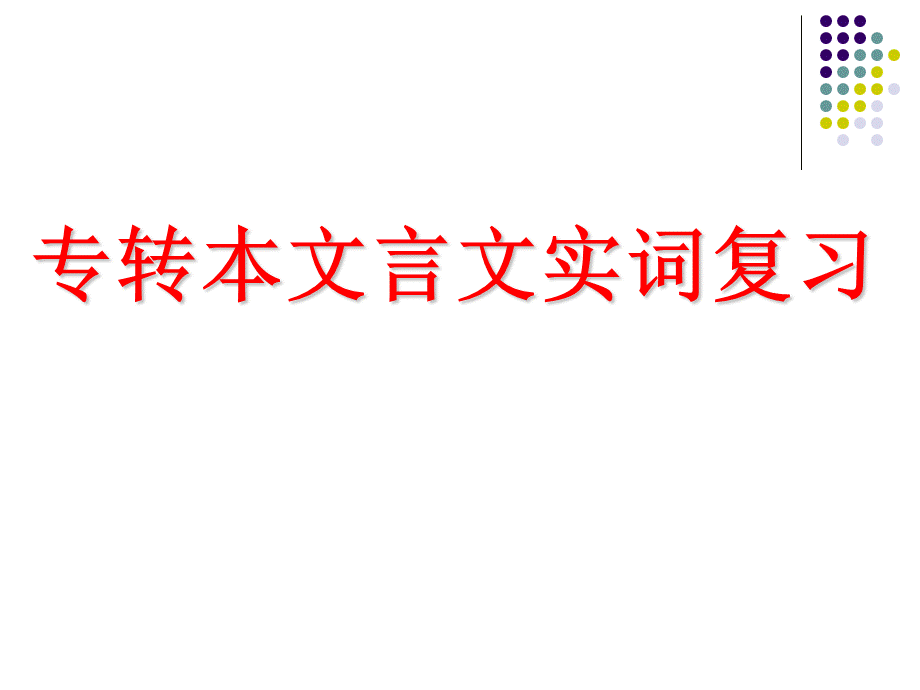 专转本文言文实词复习